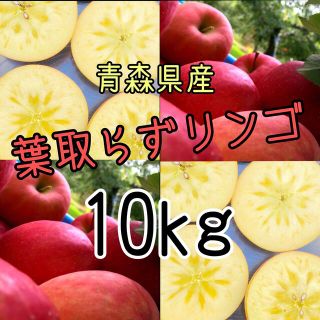 青森県産

葉取らずリンゴ

10kg